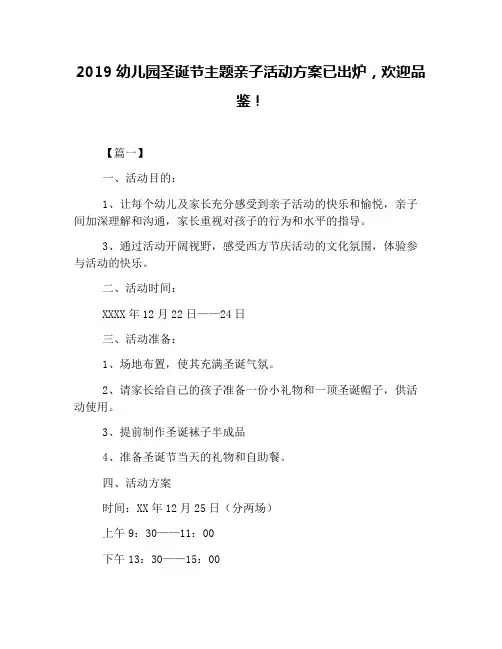 2019 幼儿园圣诞节主题亲子活动方案已出炉，欢迎品鉴！

【篇一】

一、活动目的：

1、让每个幼儿及家长充分感受到亲子活动的快乐和愉悦，亲子间加深理解和沟通，家长重视对孩子的行为和水平的指导。

3、通过活动开阔视野，感受西方节庆活动的文化氛围，体验参与活动的快乐。

二、活动时间：

XXXX 年 12 月 22 日——24 日

三、活动准备：

1、场地布置，使其充满圣诞气氛。

2、请家长给自己的孩子准备一份小礼物和一顶圣诞帽子，供活动使用。

3、提前制作圣诞袜子半成品

4、准备圣诞节当天的礼物和自助餐。

四、活动方案

时间：XX 年 12 月 25 日（分两场）

上午 9：30——11：00

下午 13：30——15：00